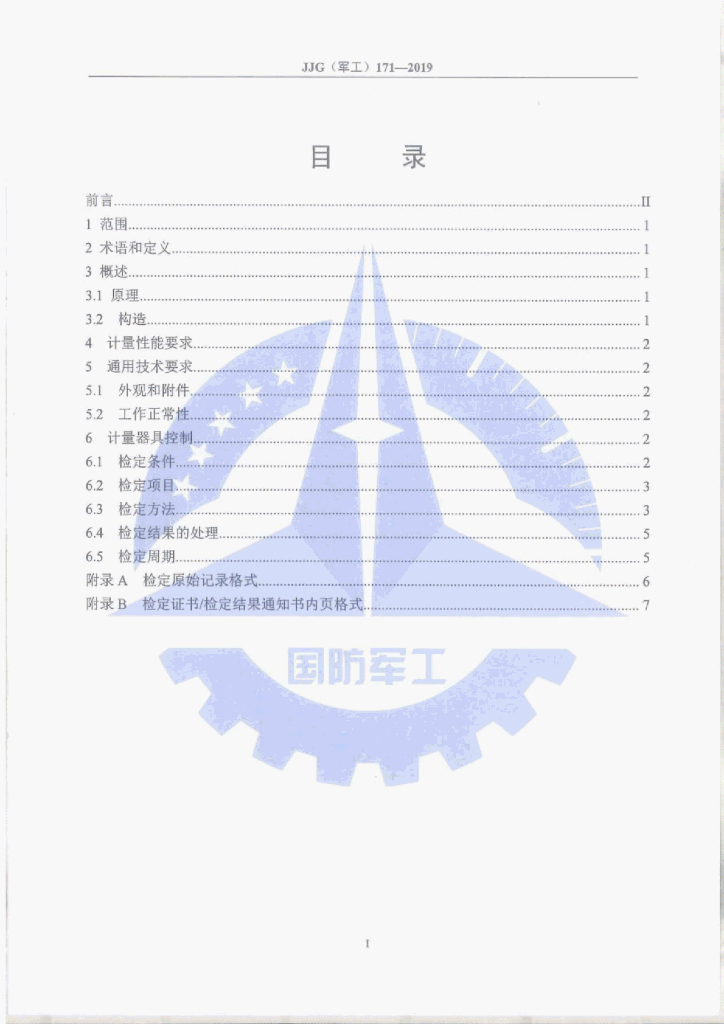 JJG（军工）171—2019

目 录

前言 II
1 范围 1
2 术语和定义 1
3 概述 1
3.1 原理 1
3.2 构造 1
4 计量性能要求 2
5 通用技术要求 2
5.1 外观和附件 2
5.2 工作正常性 2
6 计量器具控制 2
6.1 检定条件 2
6.2 检定项目 3
6.3 检定方法 3
6.4 检定结果的处理 5
6.5 检定周期 5
附录A 检定原始记录格式 6
附录B 检定证书/检定结果通知书内页格式 7

I

国防军工